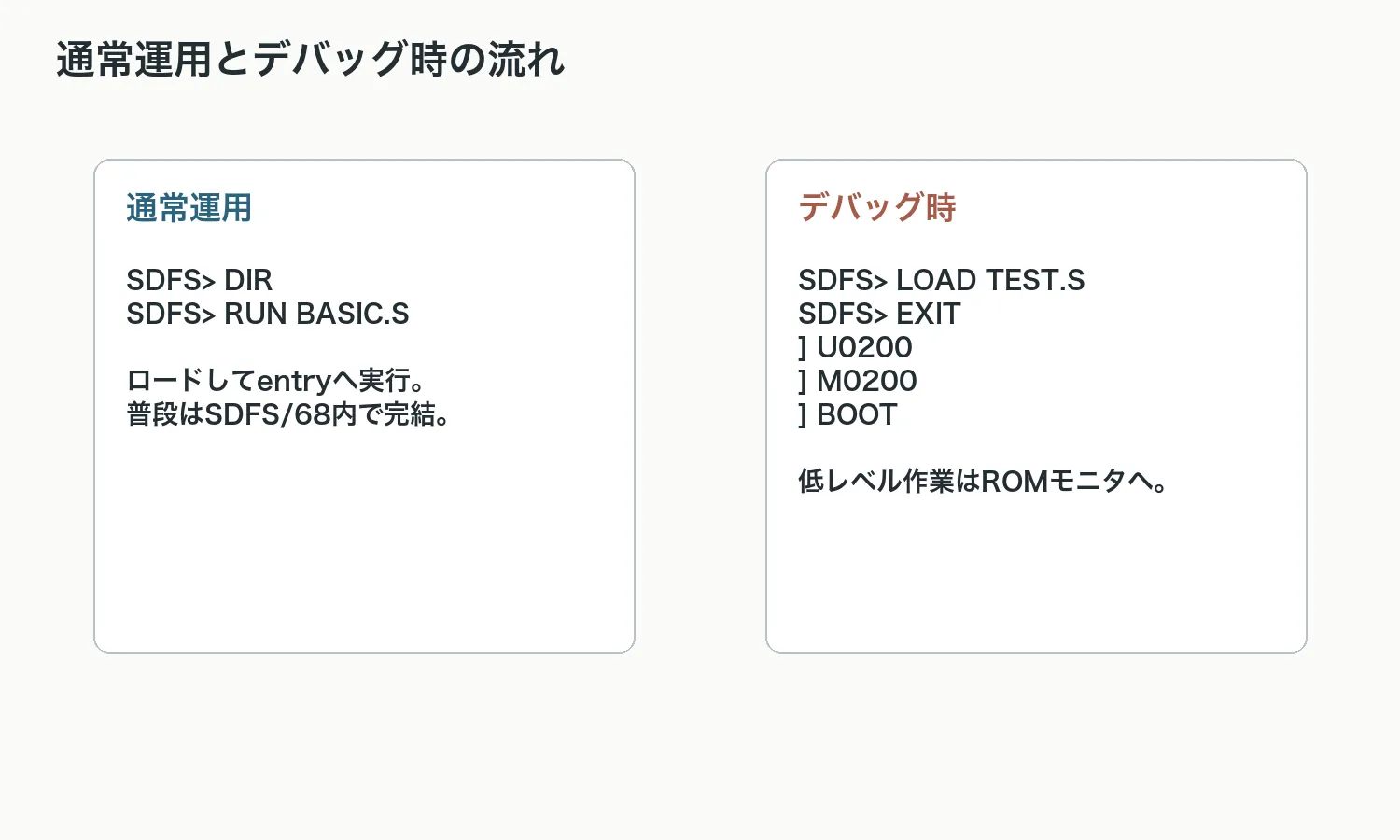 通常運用とデバッグ時の流れ

通常運用

SDFS> DIR
SDFS> RUN BASIC.S

ロードしてentryへ実行。
普段はSDFS/68内で完結。

デバッグ時

SDFS> LOAD TEST.S
SDFS> EXIT
] U0200
] M0200
] BOOT

低レベル作業はROMモニタへ。